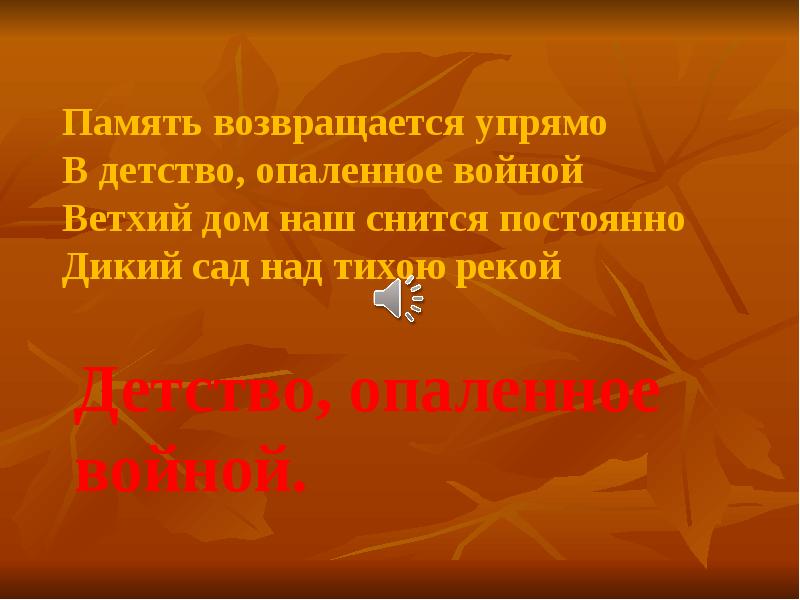 Память возвращается упрямо
В детство, опаленное войной
Ветхий дом наш снится постоянно
Дикий сад над тихою рекой

Детство, опаленное войной.